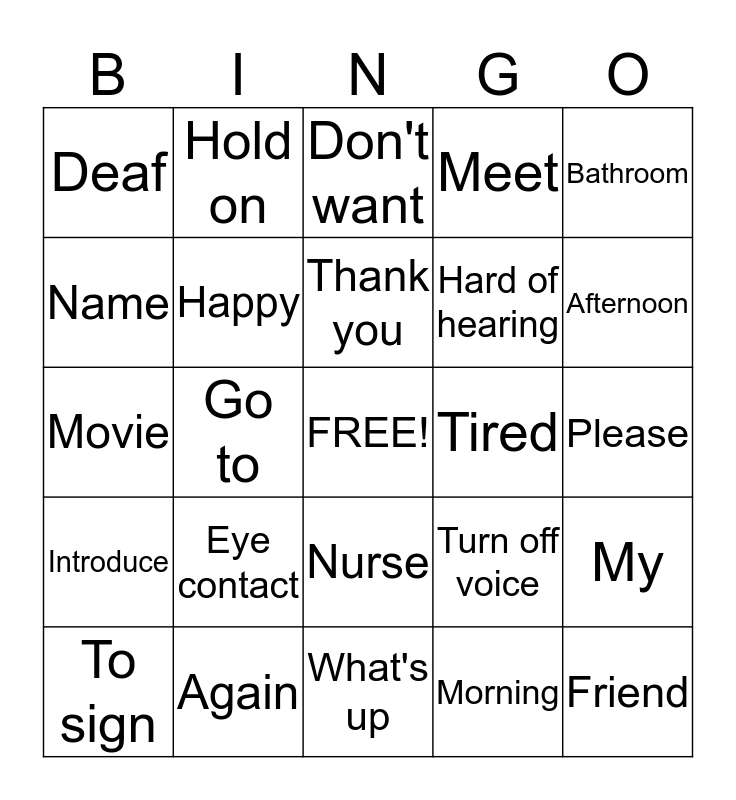 | B | I | N | G | O |
|---|---|---|---|---|
| Deaf | Hold on | Don't want | Meet | Bathroom |
| Name | Happy | Thank you | Hard of hearing | Afternoon |
| Movie | Go to | FREE! | Tired | Please |
| Introduce | Eye contact | Nurse | Turn off voice | My |
| To sign | Again | What's up | Morning | Friend |